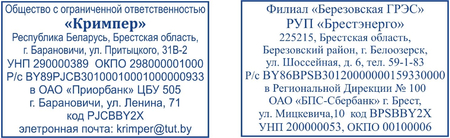 Общество с ограниченной ответственностью
«Кримпер»
Республика Беларусь, Брестская область, г. Барановичи, ул. Притыцкого, 31В-2
УНП 290000389 ОКПО 298000001000
Р/с BY89PJCB30100010001000000933
в ОАО «Приорбанк» ЦБУ 505
г. Барановичи, ул. Ленина, 71
код PJCBBY2X
элетронная почта: krimper@tut.by

Филиал «Березовская ГРЭС»
РУП «Брестэнерго»
225215, Брестская область, Березовский район, г. Белоозерск, ул. Шоссейная, д. 6, тел. 59-1-83
Р/с BY86BPSB30120000000159330000
в Региональной Дирекции № 100
ОАО «БПС-Сбербанк» г. Брест, ул. Мицкевича,10 код BPSBBY2X
УНП 200000053, ОКПО 00100006